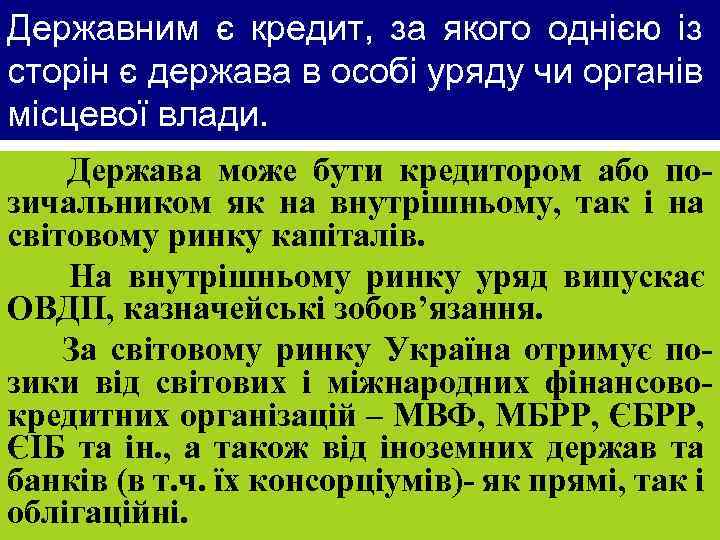 Державним є кредит, за якого однією із сторін є держава в особі уряду чи органів місцевої влади.

Держава може бути кредитором або позичальником як на внутрішньому, так і на світовому ринку капіталів.

На внутрішньому ринку уряд випускає ОВДП, казначейські зобов’язання.

За світовому ринку Україна отримує позики від світових і міжнародних фінансово-кредитних організацій – МВФ, МБРР, ЄБРР, ЄІБ та ін., а також від іноземних держав та банків (в т.ч. їх консорціумів)- як прямі, так і облігаційні.